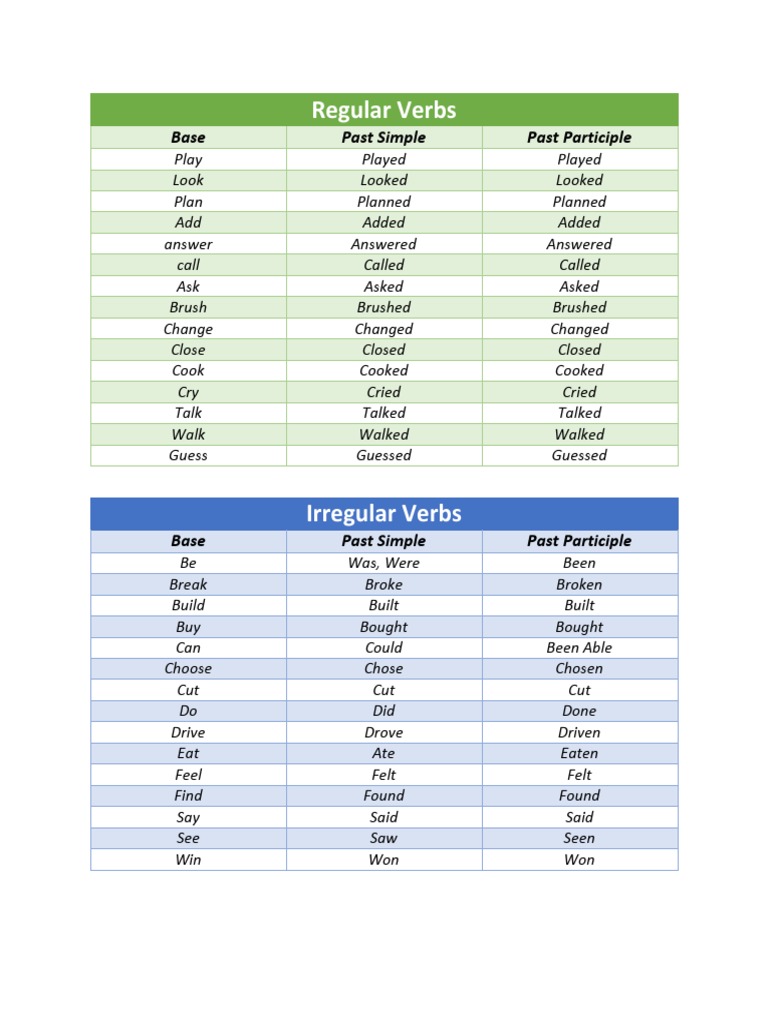 Regular Verbs

| Base | Past Simple | Past Participle |
|---|---|---|
| Play | Played | Played |
| Look | Looked | Looked |
| Plan | Planned | Planned |
| Add | Added | Added |
| answer | Answered | Answered |
| call | Called | Called |
| Ask | Asked | Asked |
| Brush | Brushed | Brushed |
| Change | Changed | Changed |
| Close | Closed | Closed |
| Cook | Cooked | Cooked |
| Cry | Cried | Cried |
| Talk | Talked | Talked |
| Walk | Walked | Walked |
| Guess | Guessed | Guessed |

Irregular Verbs

| Base | Past Simple | Past Participle |
|---|---|---|
| Be | Was, Were | Been |
| Break | Broke | Broken |
| Build | Built | Built |
| Buy | Bought | Bought |
| Can | Could | Been Able |
| Choose | Chose | Chosen |
| Cut | Cut | Cut |
| Do | Did | Done |
| Drive | Drove | Driven |
| Eat | Ate | Eaten |
| Feel | Felt | Felt |
| Find | Found | Found |
| Say | Said | Said |
| See | Saw | Seen |
| Win | Won | Won |